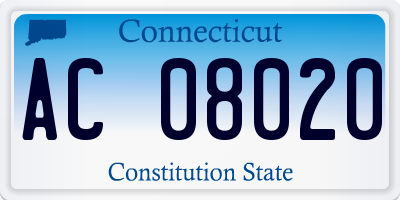 Connecticut

AC 08020

Constitution State